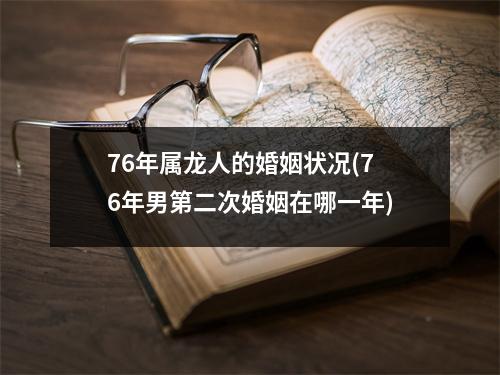 76年属龙人的婚姻状况(76年男第二次婚姻在哪一年)